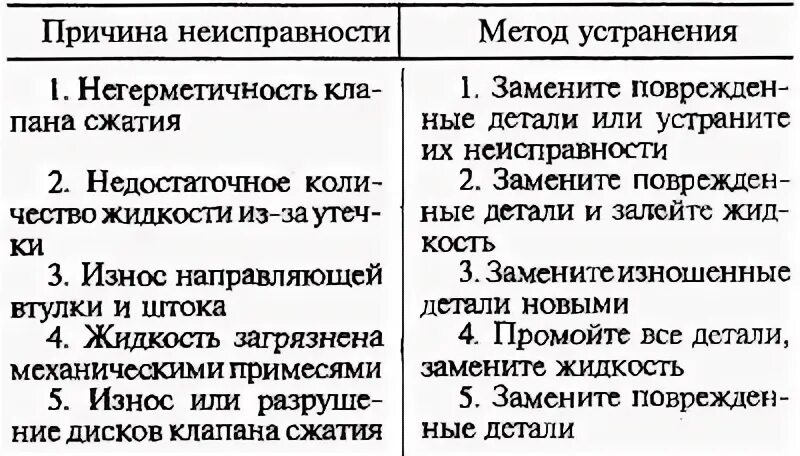 | Причина неисправности | Метод устранения |
|---|---|
| 1. Негерметичность клапана сжатия | 1. Замените поврежденные детали или устраните их неисправности |
| 2. Недостаточное количество жидкости из-за утечки | 2. Замените поврежденные детали и залейте жидкость |
| 3. Износ направляющей втулки и штока | 3. Замените изношенные детали новыми |
| 4. Жидкость загрязнена механическими примесями | 4. Промойте все детали, замените жидкость |
| 5. Износ или разрушение дисков клапана сжатия | 5. Замените поврежденные детали |